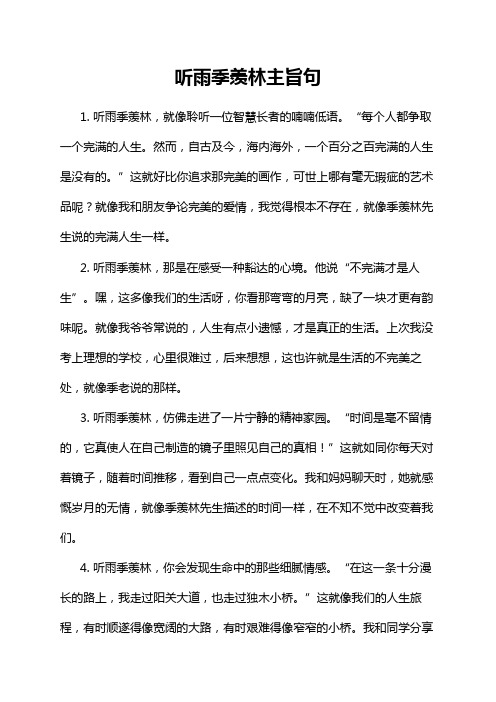 听雨季羡林主旨句

1. 听雨季羡林，就像聆听一位智慧长者的喃喃低语。“每个人都争取一个完满的人生。然而，自古及今，海内海外，一个百分之百完满的人生是没有的。”这就好比你追求那完美的画作，可世上哪有毫无瑕疵的艺术品呢？就像我和朋友争论完美的爱情，我觉得根本不存在，就像季羡林先生说的完满人生一样。

2. 听雨季羡林，那是在感受一种豁达的心境。他说“不完满才是人生”。嘿，这多像我们的生活呀，你看那弯弯的月亮，缺了一块才更有韵味呢。就像我爷爷常说的，人生有点小遗憾，才是真正的生活。上次我没考上理想的学校，心里很难过，后来想想，这也许就是生活的不完美之处，就像季老说的那样。

3. 听雨季羡林，仿佛走进了一片宁静的精神家园。“时间是毫不留情的，它真使人在自己制造的镜子里照见自己的真相！”这就如同你每天对着镜子，随着时间推移，看到自己一点点变化。我和妈妈聊天时，她就感慨岁月的无情，就像季羡林先生描述的时间一样，在不知不觉中改变着我们。

4. 听雨季羡林，你会发现生命中的那些细腻情感。“在这一条十分漫长的路上，我走过阳关大道，也走过独木小桥。”这就像我们的人生旅程，有时顺遂得像宽阔的大路，有时艰难得像窄窄的小桥。我和同学分享